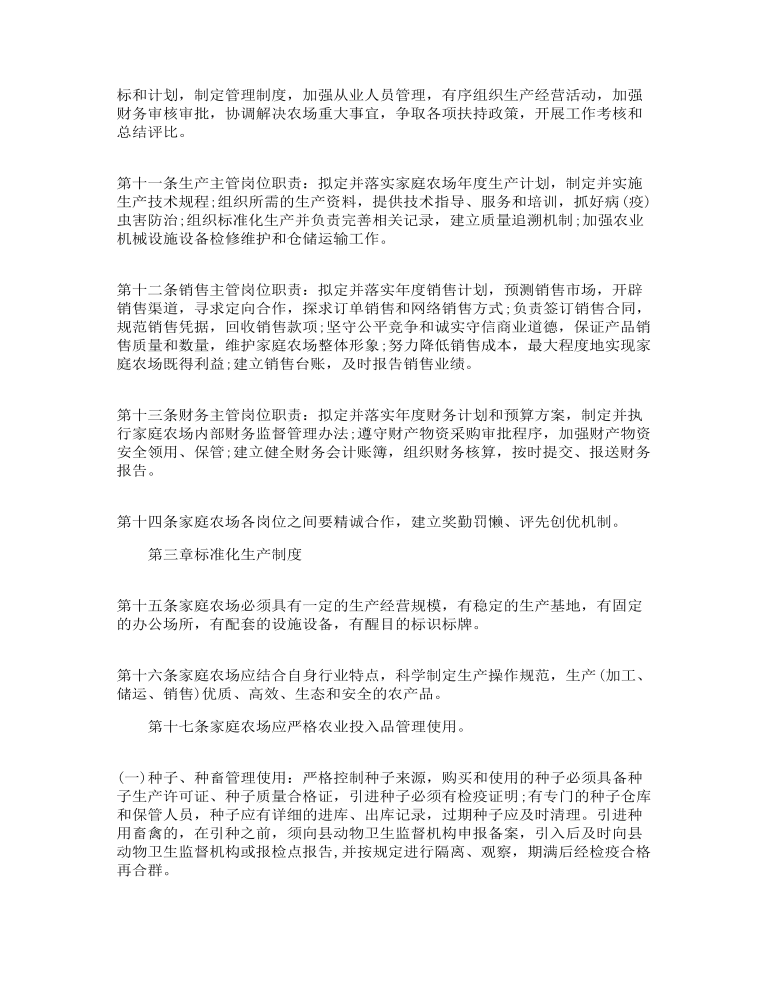 标和计划，制定管理制度，加强从业人员管理，有序组织生产经营活动，加强财务审核审批，协调解决农场重大事宜，争取各项扶持政策，开展工作考核和总结评比。

第十一条生产主管岗位职责：拟定并落实家庭农场年度生产计划，制定并实施生产技术规程;组织所需的生产资料，提供技术指导、服务和培训，抓好病（疫）虫害防治;组织标准化生产并负责完善相关记录，建立质量追溯机制;加强农业机械设施设备检修维护和仓储运输工作。

第十二条销售主管岗位职责：拟定并落实年度销售计划，预测销售市场，开辟销售渠道，寻求定向合作，探求订单销售和网络销售方式;负责签订销售合同，规范销售凭据，回收销售款项;坚守公平竞争和诚实守信商业道德，保证产品销售质量和数量，维护家庭农场整体形象;努力降低销售成本，最大程度地实现家庭农场既得利益;建立销售台账，及时报告销售业绩。

第十三条财务主管岗位职责：拟定并落实年度财务计划和预算方案，制定并执行家庭农场内部财务监督管理办法;遵守财产物资采购审批程序，加强财产物资安全领用、保管;建立健全财务会计账簿，组织财务核算，按时提交、报送财务报告。

第十四条家庭农场各岗位之间要精诚合作，建立奖勤罚懒、评先创优机制。

第三章标准化生产制度

第十五条家庭农场必须具有一定的生产经营规模，有稳定的生产基地，有固定的办公场所，有配套的设施设备，有醒目的标识标牌。

第十六条家庭农场应结合自身行业特点，科学制定生产操作规范，生产（加工、储运、销售）优质、高效、生态和安全的农产品。

第十七条家庭农场应严格农业投入品管理使用。

(一)种子、种畜管理使用：严格控制种子来源，购买和使用的种子必须具备种子生产许可证、种子质量合格证，引进种子必须有检疫证明;有专门的种子仓库和保管人员，种子应有详细的进库、出库记录，过期种子应及时清理。引进种用畜禽的，在引种之前，须向县动物卫生监督机构申报备案，引入后及时向县动物卫生监督机构或报检点报告，并按规定进行隔离、观察，期满后经检疫合格再合群。